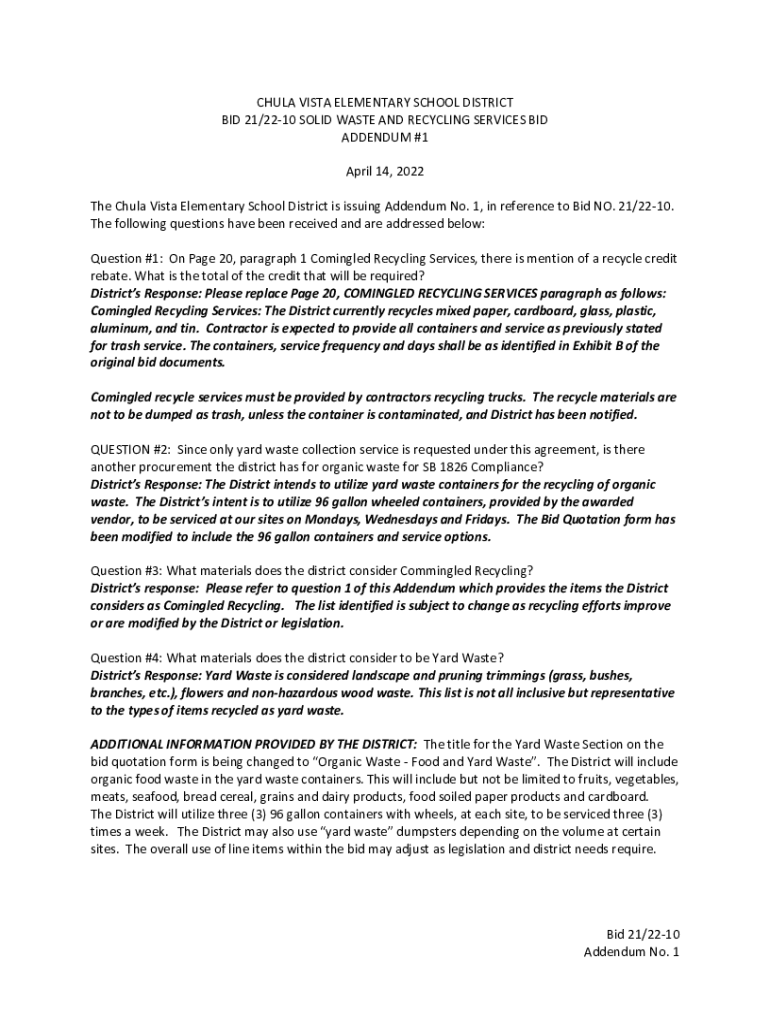 CHULA VISTA ELEMENTARY SCHOOL DISTRICT
BID 21/22-10 SOLID WASTE AND RECYCLING SERVICES BID
ADDENDUM #1

April 14, 2022

The Chula Vista Elementary School District is issuing Addendum No. 1, in reference to Bid NO. 21/22-10. The following questions have been received and are addressed below:

Question #1: On Page 20, paragraph 1 Comingled Recycling Services, there is mention of a recycle credit rebate. What is the total of the credit that will be required?
District's Response: Please replace Page 20, COMINGLED RECYCLING SERVICES paragraph as follows: Comingled Recycling Services: The District currently recycles mixed paper, cardboard, glass, plastic, aluminum, and tin. Contractor is expected to provide all containers and service as previously stated for trash service. The containers, service frequency and days shall be as identified in Exhibit B of the original bid documents.

Comingled recycle services must be provided by contractors recycling trucks. The recycle materials are not to be dumped as trash, unless the container is contaminated, and District has been notified.

QUESTION #2: Since only yard waste collection service is requested under this agreement, is there another procurement the district has for organic waste for SB 1826 Compliance?
District's Response: The District intends to utilize yard waste containers for the recycling of organic waste. The District's intent is to utilize 96 gallon wheeled containers, provided by the awarded vendor, to be serviced at our sites on Mondays, Wednesdays and Fridays. The Bid Quotation form has been modified to include the 96 gallon containers and service options.

Question #3: What materials does the district consider Commingled Recycling?
District's response: Please refer to question 1 of this Addendum which provides the items the District considers as Comingled Recycling. The list identified is subject to change as recycling efforts improve or are modified by the District or legislation.

Question #4: What materials does the district consider to be Yard Waste?
District's Response: Yard Waste is considered landscape and pruning trimmings (grass, bushes, branches, etc.), flowers and non-hazardous wood waste. This list is not all inclusive but representative to the types of items recycled as yard waste.

ADDITIONAL INFORMATION PROVIDED BY THE DISTRICT: The title for the Yard Waste Section on the bid quotation form is being changed to "Organic Waste - Food and Yard Waste". The District will include organic food waste in the yard waste containers. This will include but not be limited to fruits, vegetables, meats, seafood, bread cereal, grains and dairy products, food soiled paper products and cardboard. The District will utilize three (3) 96 gallon containers with wheels, at each site, to be serviced three (3) times a week. The District may also use "yard waste" dumpsters depending on the volume at certain sites. The overall use of line items within the bid may adjust as legislation and district needs require.

Bid 21/22-10
Addendum No. 1